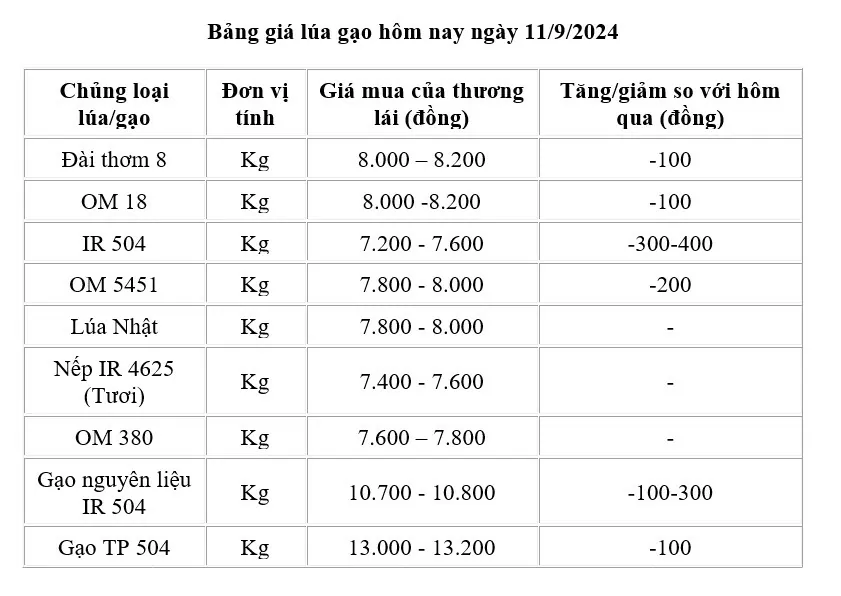 Bảng giá lúa gạo hôm nay ngày 11/9/2024

| Chủng loại lúa/gạo | Đơn vị tính | Giá mua của thương lái (đồng) | Tăng/giảm so với hôm qua (đồng) |
|---|---|---|---|
| Đài thơm 8 | Kg | 8.000 – 8.200 | -100 |
| OM 18 | Kg | 8.000 -8.200 | -100 |
| IR 504 | Kg | 7.200 - 7.600 | -300-400 |
| OM 5451 | Kg | 7.800 - 8.000 | -200 |
| Lúa Nhật | Kg | 7.800 - 8.000 | - |
| Nếp IR 4625 (Tươi) | Kg | 7.400 - 7.600 | - |
| OM 380 | Kg | 7.600 – 7.800 | - |
| Gạo nguyên liệu IR 504 | Kg | 10.700 - 10.800 | -100-300 |
| Gạo TP 504 | Kg | 13.000 - 13.200 | -100 |